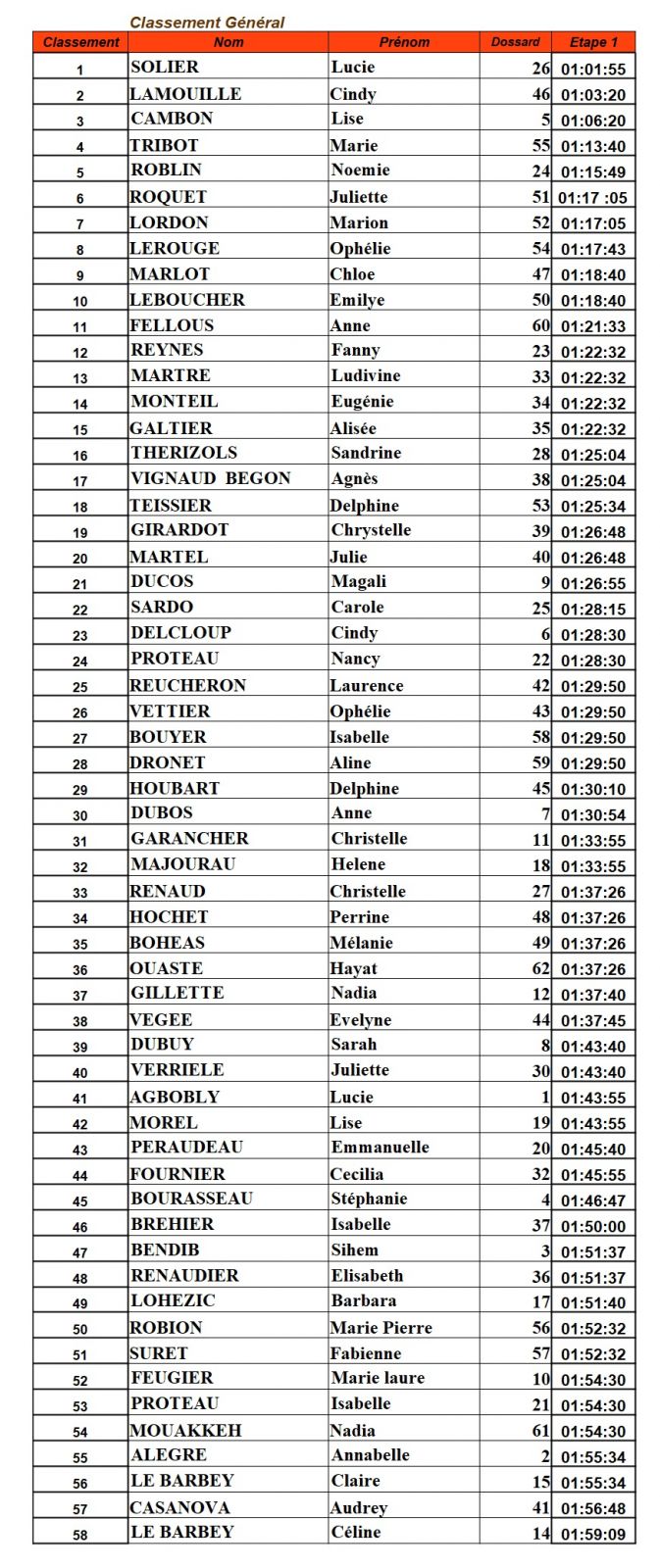 Classement Général

| Classement | Nom | Prénom | Dossard | Etape 1 |
|---|---|---|---|---|
| 1 | SOLIER | Lucie | 26 | 01:01:55 |
| 2 | LAMOUILLE | Cindy | 46 | 01:03:20 |
| 3 | CAMBON | Lise | 5 | 01:06:20 |
| 4 | TRIBOT | Marie | 55 | 01:13:40 |
| 5 | ROBLIN | Noemie | 24 | 01:15:49 |
| 6 | ROQUET | Juliette | 51 | 01:17 :05 |
| 7 | LORDON | Marion | 52 | 01:17:05 |
| 8 | LEROUGE | Ophélie | 54 | 01:17:43 |
| 9 | MARLOT | Chloe | 47 | 01:18:40 |
| 10 | LEBOUCHER | Emilye | 50 | 01:18:40 |
| 11 | FELLOUS | Anne | 60 | 01:21:33 |
| 12 | REYNES | Fanny | 23 | 01:22:32 |
| 13 | MARTRE | Ludivine | 33 | 01:22:32 |
| 14 | MONTEIL | Eugénie | 34 | 01:22:32 |
| 15 | GALTIER | Alisée | 35 | 01:22:32 |
| 16 | THERIZOLS | Sandrine | 28 | 01:25:04 |
| 17 | VIGNAUD BEGON | Agnès | 38 | 01:25:04 |
| 18 | TEISSIER | Delphine | 53 | 01:25:34 |
| 19 | GIRARDOT | Chrystelle | 39 | 01:26:48 |
| 20 | MARTEL | Julie | 40 | 01:26:48 |
| 21 | DUCOS | Magali | 9 | 01:26:55 |
| 22 | SARDO | Carole | 25 | 01:28:15 |
| 23 | DELCLOUP | Cindy | 6 | 01:28:30 |
| 24 | PROTEAU | Nancy | 22 | 01:28:30 |
| 25 | REUCHERON | Laurence | 42 | 01:29:50 |
| 26 | VETTIER | Ophélie | 43 | 01:29:50 |
| 27 | BOUYER | Isabelle | 58 | 01:29:50 |
| 28 | DRONET | Aline | 59 | 01:29:50 |
| 29 | HOUBART | Delphine | 45 | 01:30:10 |
| 30 | DUBOS | Anne | 7 | 01:30:54 |
| 31 | GARANCHER | Christelle | 11 | 01:33:55 |
| 32 | MAJOURAU | Helene | 18 | 01:33:55 |
| 33 | RENAUD | Christelle | 27 | 01:37:26 |
| 34 | HOCHET | Perrine | 48 | 01:37:26 |
| 35 | BOHEAS | Mélanie | 49 | 01:37:26 |
| 36 | OUASTE | Hayat | 62 | 01:37:26 |
| 37 | GILLETTE | Nadia | 12 | 01:37:40 |
| 38 | VEGEE | Evelyne | 44 | 01:37:45 |
| 39 | DUBUY | Sarah | 8 | 01:43:40 |
| 40 | VERRIELE | Juliette | 30 | 01:43:40 |
| 41 | AGBOBLY | Lucie | 1 | 01:43:55 |
| 42 | MOREL | Lise | 19 | 01:43:55 |
| 43 | PERAUDEAU | Emmanuelle | 20 | 01:45:40 |
| 44 | FOURNIER | Cecilia | 32 | 01:45:55 |
| 45 | BOURASSEAU | Stéphanie | 4 | 01:46:47 |
| 46 | BREHIER | Isabelle | 37 | 01:50:00 |
| 47 | BENDIB | Sihem | 3 | 01:51:37 |
| 48 | RENAUDIER | Elisabeth | 36 | 01:51:37 |
| 49 | LOHEZIC | Barbara | 17 | 01:51:40 |
| 50 | ROBION | Marie Pierre | 56 | 01:52:32 |
| 51 | SURET | Fabienne | 57 | 01:52:32 |
| 52 | FEUGIER | Marie laure | 10 | 01:54:30 |
| 53 | PROTEAU | Isabelle | 21 | 01:54:30 |
| 54 | MOUAKKEH | Nadia | 61 | 01:54:30 |
| 55 | ALEGRE | Annabelle | 2 | 01:55:34 |
| 56 | LE BARBEY | Claire | 15 | 01:55:34 |
| 57 | CASANOVA | Audrey | 41 | 01:56:48 |
| 58 | LE BARBEY | Céline | 14 | 01:59:09 |